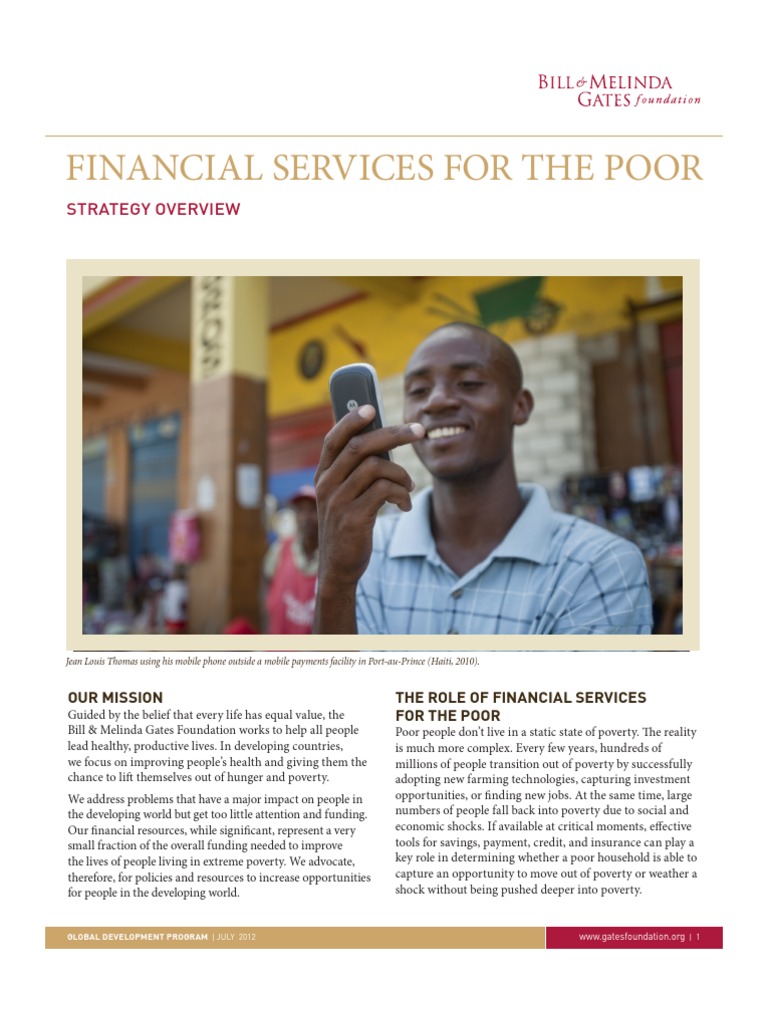 BILL & MELINDA GATES foundation

FINANCIAL SERVICES FOR THE POOR

STRATEGY OVERVIEW

Jean Louis Thomas using his mobile phone outside a mobile payments facility in Port-au-Prince (Haiti, 2010).

OUR MISSION

Guided by the belief that every life has equal value, the Bill & Melinda Gates Foundation works to help all people lead healthy, productive lives. In developing countries, we focus on improving people's health and giving them the chance to lift themselves out of hunger and poverty.

We address problems that have a major impact on people in the developing world but get too little attention and funding. Our financial resources, while significant, represent a very small fraction of the overall funding needed to improve the lives of people living in extreme poverty. We advocate, therefore, for policies and resources to increase opportunities for people in the developing world.

THE ROLE OF FINANCIAL SERVICES FOR THE POOR

Poor people don't live in a static state of poverty. The reality is much more complex. Every few years, hundreds of millions of people transition out of poverty by successfully adopting new farming technologies, capturing investment opportunities, or finding new jobs. At the same time, large numbers of people fall back into poverty due to social and economic shocks. If available at critical moments, effective tools for savings, payment, credit, and insurance can play a key role in determining whether a poor household is able to capture an opportunity to move out of poverty or weather a shock without being pushed deeper into poverty.

GLOBAL DEVELOPMENT PROGRAM | JULY 2012

www.gatesfoundation.org | 1